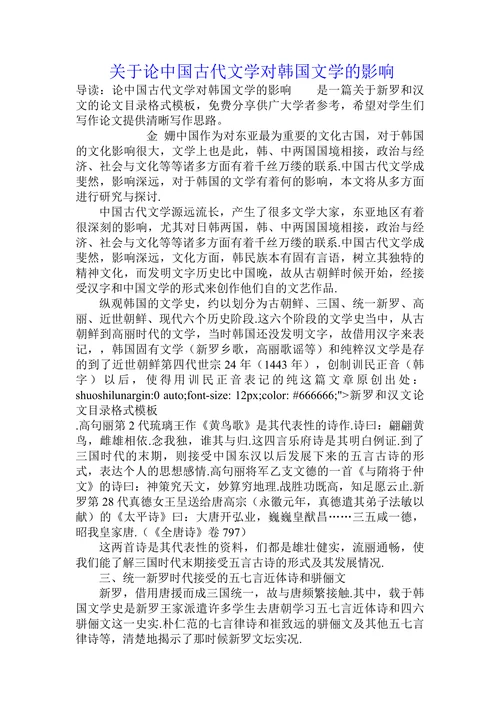 关于论中国古代文学对韩国文学的影响

导读：论中国古代文学对韩国文学的影响　　是一篇关于新罗和汉文的论文目录格式模板，免费分享供广大学者参考，希望对学生们写作论文提供清晰写作思路。

金　姗中国作为对东亚最为重要的文化古国，对于韩国的文化影响很大，文学上也是此，韩、中两国国境相接，政治与经济、社会与文化等等诸多方面有着千丝万缕的联系.中国古代文学成斐然，影响深远，对于韩国的文学有着何的影响，本文将从多方面进行研究与探讨.

中国古代文学源远流长，产生了很多文学大家，东亚地区有着很深刻的影响，尤其对日韩两国，韩、中两国国境相接，政治与经济、社会与文化等等诸多方面有着千丝万缕的联系.中国古代文学成斐然，影响深远，文化方面，韩民族本有固有言语，树立其独特的精神文化，而发明文字历史比中国晚，故从古朝鲜时候开始，经接受汉字和中国文学的形式来创作他们自的文艺作品.

纵观韩国的文学史，约以划分为古朝鲜、三国、统一新罗、高丽、近世朝鲜、现代六个历史阶段.这六个阶段的文学史当中，从古朝鲜到高丽时代的文学，当时韩国还没发明文字，故借用汉字来表记，，韩国固有文学（新罗乡歌，高丽歌谣等）和纯粹汉文学是存的到了近世朝鲜第四代世宗 24 年（1443 年），创制训民正音（韩字）以后，使得用训民正音表记的纯这篇文章原创出处：shuoshilunargin:0 auto;font-size: 12px;color: #666666;">新罗和汉文论文目录格式模板

.高句丽第 2 代琉璃王作《黄鸟歌》是其代表性的诗作.诗曰：翩翩黄鸟，雌雄相依.念我独，谁其与归.这四言乐府诗是其明白例证.到了三国时代的末期，则接受中国东汉以后发展下来的五言古诗的形式，表达个人的思想感情.高句丽将军乙支文德的一首《与隋将于仲文》的诗曰：神策究天文，妙算穷地理.战胜功既高，知足愿云止.新罗第 28 代真德女王呈送给唐高宗（永徽元年，真德遣其弟子法敏以献）的《太平诗》曰：大唐开弘业，巍巍皇猷昌……三五咸一德，昭我皇家唐.（《全唐诗》卷 797）

这两首诗是其代表性的资料，们都是雄壮健实，流丽通畅，使我们能了解三国时代末期接受五言古诗的形式及其发展情况.

三、统一新罗时代接受的五七言近体诗和骈俪文

新罗，借用唐援而成三国统一，故与唐频繁接触.其中，载于韩国文学史是新罗王家派遣许多学生去唐朝学习五七言近体诗和四六骈俪文这一史实.朴仁范的七言律诗和崔致远的骈俪文及其他五七言律诗等，清楚地揭示了那时候新罗文坛实况.